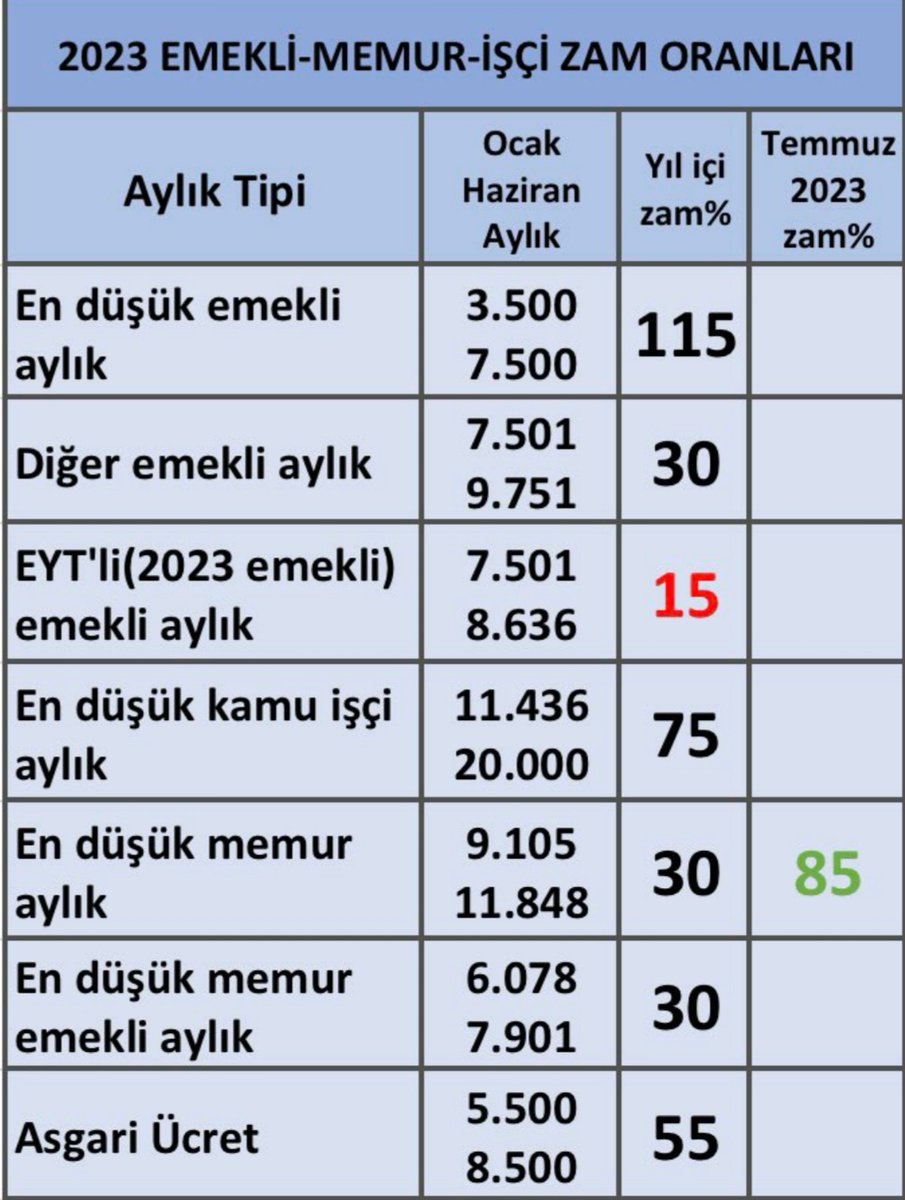 2023 EMEKLİ-MEMUR-İŞÇİ ZAM ORANLARI

| Aylık Tipi | Ocak Haziran Aylık | Yıl içi zam% | Temmuz 2023 zam% |
|---|---|---|---|
| En düşük emekli aylık | 3.500 7.500 | 115 | |
| Diğer emekli aylık | 7.501 9.751 | 30 | |
| EYT'li(2023 emekli) emekli aylık | 7.501 8.636 | 15 | |
| En düşük kamu işçi aylık | 11.436 20.000 | 75 | |
| En düşük memur aylık | 9.105 11.848 | 30 | 85 |
| En düşük memur emekli aylık | 6.078 7.901 | 30 | |
| Asgari Ücret | 5.500 8.500 | 55 | |